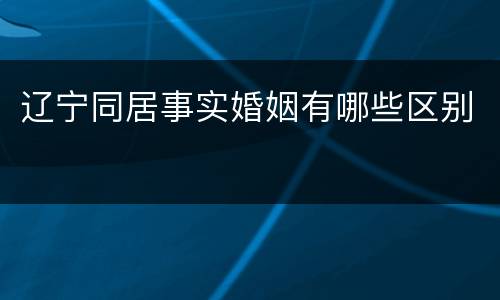 辽宁同居事实婚姻有哪些区别